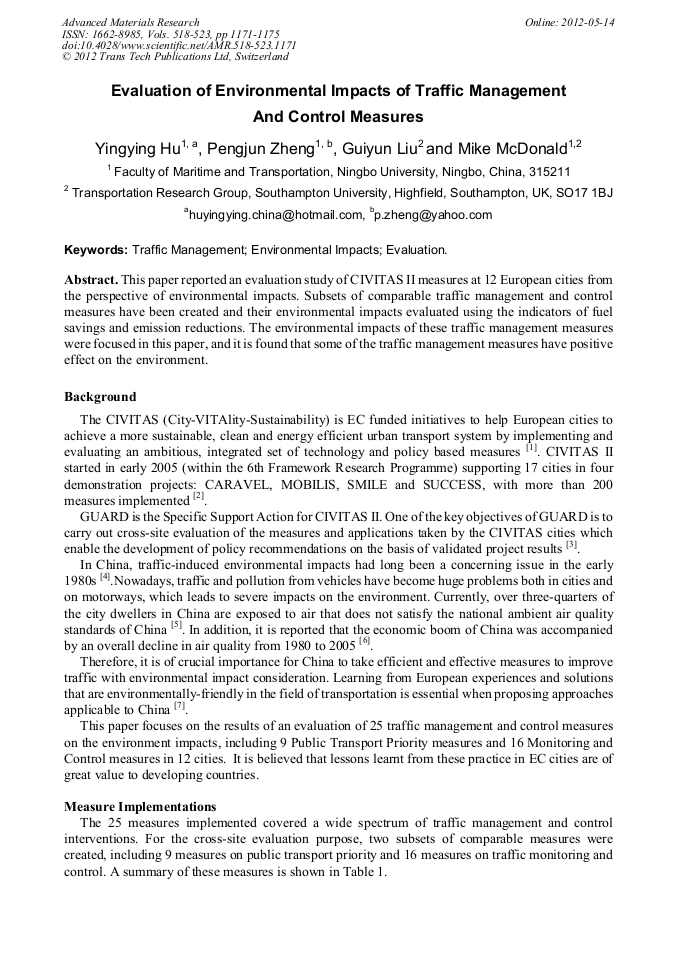 Advanced Materials Research
ISSN: 1662-8985, Vols. 518-523, pp 1171-1175
doi:10.4028/www.scientific.net/AMR.518-523.1171
© 2012 Trans Tech Publications Ltd, Switzerland

Online: 2012-05-14

Evaluation of Environmental Impacts of Traffic Management And Control Measures

Yingying Hu$^{1, a}$, Pengjun Zheng$^{1, b}$, Guiyun Liu$^{2}$ and Mike McDonald$^{1,2}$

$^{1}$ Faculty of Maritime and Transportation, Ningbo University, Ningbo, China, 315211

$^{2}$ Transportation Research Group, Southampton University, Highfield, Southampton, UK, SO17 1BJ

$^{a}$huyingying.china@hotmail.com, $^{b}$p.zheng@yahoo.com

Keywords: Traffic Management; Environmental Impacts; Evaluation.

Abstract. This paper reported an evaluation study of CIVITAS II measures at 12 European cities from the perspective of environmental impacts. Subsets of comparable traffic management and control measures have been created and their environmental impacts evaluated using the indicators of fuel savings and emission reductions. The environmental impacts of these traffic management measures were focused in this paper, and it is found that some of the traffic management measures have positive effect on the environment.

Background

The CIVITAS (City-VITAlity-Sustainability) is EC funded initiatives to help European cities to achieve a more sustainable, clean and energy efficient urban transport system by implementing and evaluating an ambitious, integrated set of technology and policy based measures $^{[1]}$. CIVITAS II started in early 2005 (within the 6th Framework Research Programme) supporting 17 cities in four demonstration projects: CARAVEL, MOBILIS, SMILE and SUCCESS, with more than 200 measures implemented $^{[2]}$.

GUARD is the Specific Support Action for CIVITAS II. One of the key objectives of GUARD is to carry out cross-site evaluation of the measures and applications taken by the CIVITAS cities which enable the development of policy recommendations on the basis of validated project results $^{[3]}$.

In China, traffic-induced environmental impacts had long been a concerning issue in the early 1980s $^{[4]}$.Nowadays, traffic and pollution from vehicles have become huge problems both in cities and on motorways, which leads to severe impacts on the environment. Currently, over three-quarters of the city dwellers in China are exposed to air that does not satisfy the national ambient air quality standards of China $^{[5]}$. In addition, it is reported that the economic boom of China was accompanied by an overall decline in air quality from 1980 to 2005 $^{[6]}$.

Therefore, it is of crucial importance for China to take efficient and effective measures to improve traffic with environmental impact consideration. Learning from European experiences and solutions that are environmentally-friendly in the field of transportation is essential when proposing approaches applicable to China $^{[7]}$.

This paper focuses on the results of an evaluation of 25 traffic management and control measures on the environment impacts, including 9 Public Transport Priority measures and 16 Monitoring and Control measures in 12 cities. It is believed that lessons learnt from these practice in EC cities are of great value to developing countries.

Measure Implementations

The 25 measures implemented covered a wide spectrum of traffic management and control interventions. For the cross-site evaluation purpose, two subsets of comparable measures were created, including 9 measures on public transport priority and 16 measures on traffic monitoring and control. A summary of these measures is shown in Table 1.